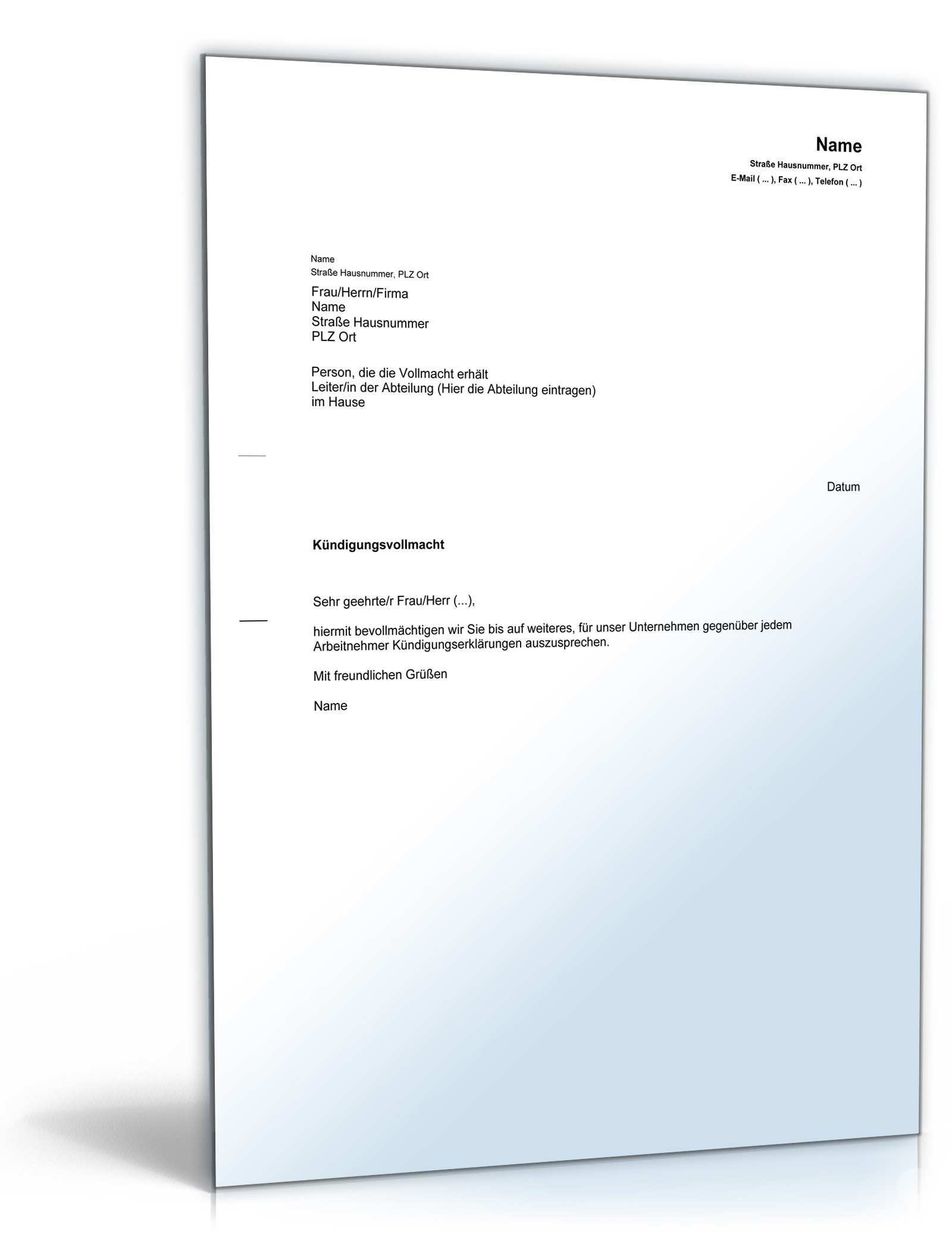 Name
Straße Hausnummer, PLZ Ort
E-Mail ( ... ), Fax ( ... ), Telefon ( ... )

Name
Straße Hausnummer, PLZ Ort

Frau/Herrn/Firma
Name
Straße Hausnummer
PLZ Ort

Person, die die Vollmacht erhält
Leiter/in der Abteilung (Hier die Abteilung eintragen)
im Hause

Datum

Kündigungsvollmacht

Sehr geehrte/r Frau/Herr (...),

hiermit bevollmächtigen wir Sie bis auf weiteres, für unser Unternehmen gegenüber jedem Arbeitnehmer Kündigungserklärungen auszusprechen.

Mit freundlichen Grüßen

Name